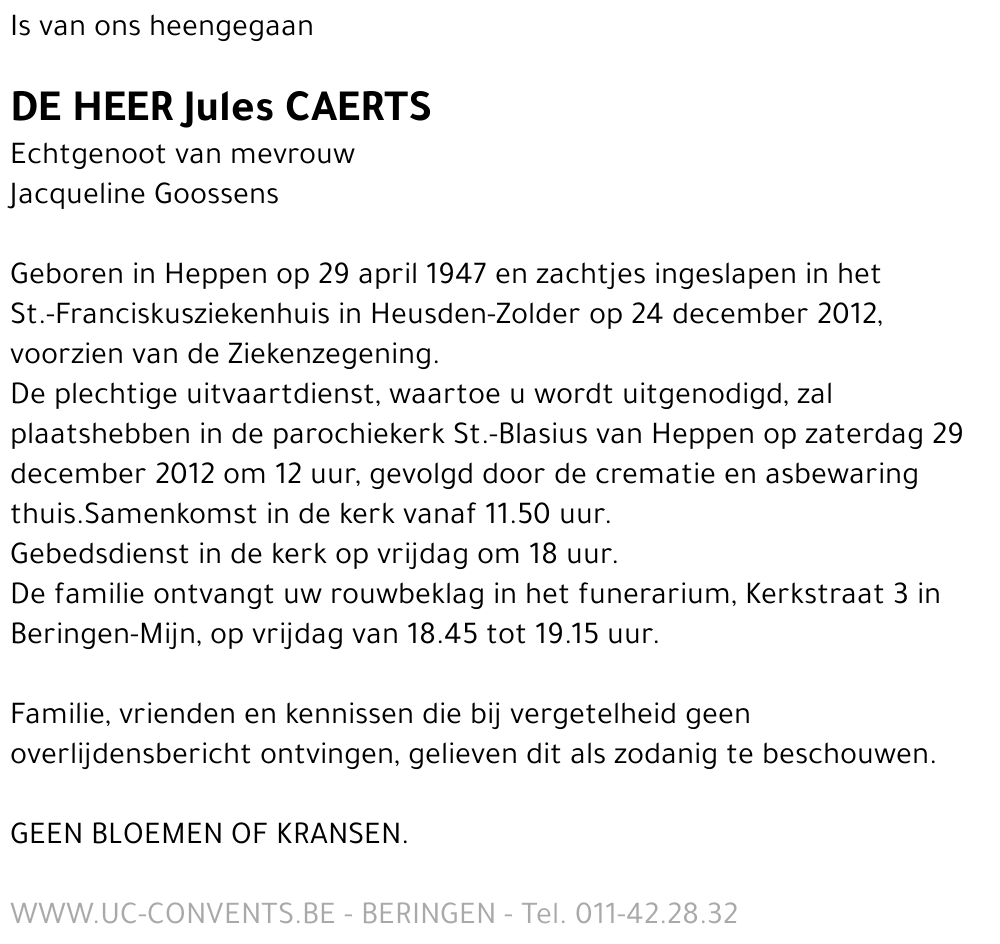 Is van ons heengegaan

DE HEER Jules CAERTS
Echtgenoot van mevrouw
Jacqueline Goossens

Geboren in Heppen op 29 april 1947 en zachtjes ingeslapen in het St.-Franciskusziekenhuis in Heusden-Zolder op 24 december 2012, voorzien van de Ziekenzegening.
De plechtige uitvaartdienst, waartoe u wordt uitgenodigd, zal plaatshebben in de parochiekerk St.-Blasius van Heppen op zaterdag 29 december 2012 om 12 uur, gevolgd door de crematie en asbewaring thuis.Samenkomst in de kerk vanaf 11.50 uur.
Gebedsdienst in de kerk op vrijdag om 18 uur.
De familie ontvangt uw rouwbeklag in het funerarium, Kerkstraat 3 in Beringen-Mijn, op vrijdag van 18.45 tot 19.15 uur.

Familie, vrienden en kennissen die bij vergetelheid geen overlijdensbericht ontvingen, gelieven dit als zodanig te beschouwen.

GEEN BLOEMEN OF KRANSEN.

WWW.UC-CONVENTS.BE - BERINGEN - Tel. 011-42.28.32